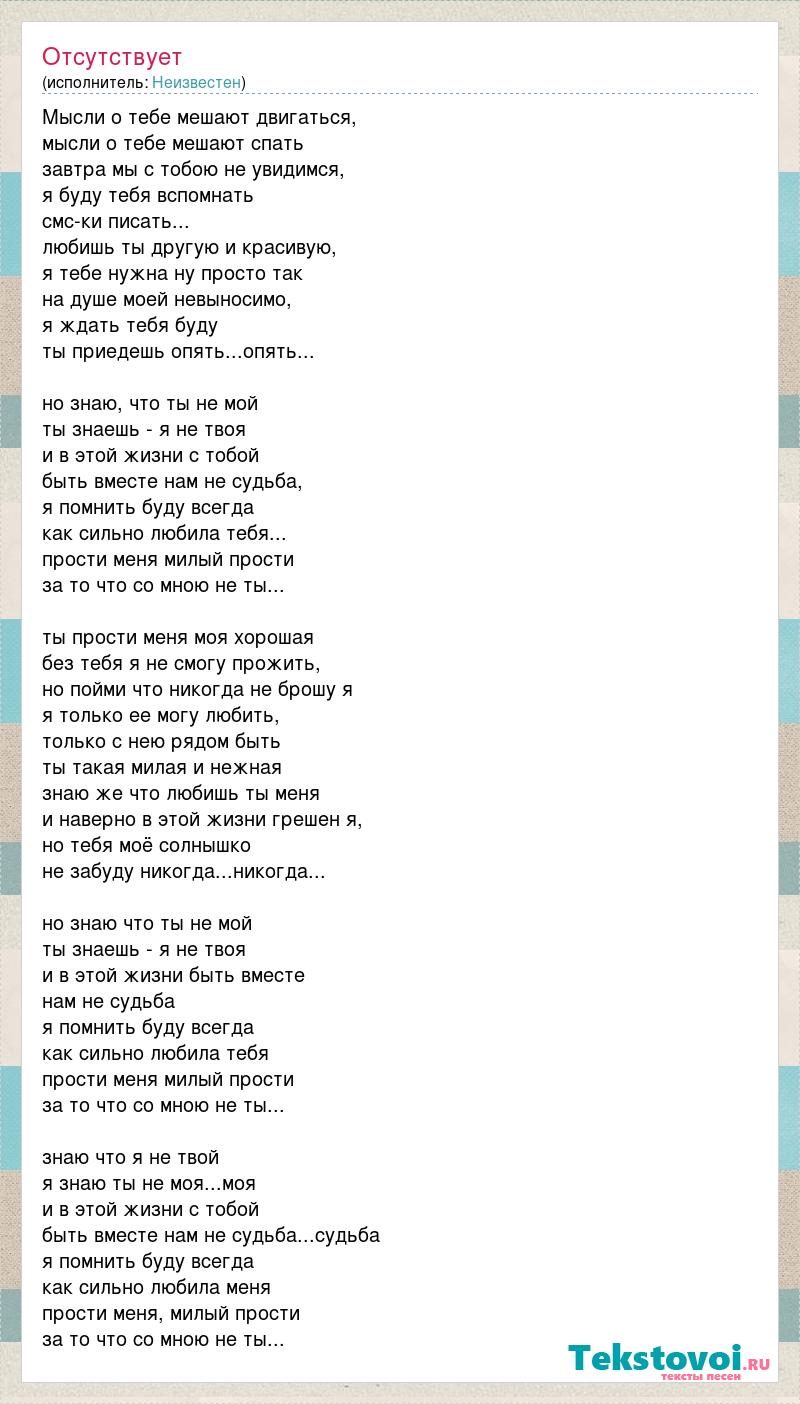 Отсутствует
(исполнитель: Неизвестен)

Мысли о тебе мешают двигаться,
мысли о тебе мешают спать
завтра мы с тобою не увидимся,
я буду тебя вспомнать
смс-ки писать...
любишь ты другую и красивую,
я тебе нужна ну просто так
на душе моей невыносимо,
я ждать тебя буду
ты приедешь опять...опять...

но знаю, что ты не мой
ты знаешь - я не твоя
и в этой жизни с тобой
быть вместе нам не судьба,
я помнить буду всегда
как сильно любила тебя...
прости меня милый прости
за то что со мною не ты...

ты прости меня моя хорошая
без тебя я не смогу прожить,
но пойми что никогда не брошу я
я только ее могу любить,
только с нею рядом быть
ты такая милая и нежная
знаю же что любишь ты меня
и наверно в этой жизни грешен я,
но тебя моё солнышко
не забуду никогда...никогда...

но знаю что ты не мой
ты знаешь - я не твоя
и в этой жизни быть вместе
нам не судьба
я помнить буду всегда
как сильно любила тебя
прости меня милый прости
за то что со мною не ты...

знаю что я не твой
я знаю ты не моя...моя
и в этой жизни с тобой
быть вместе нам не судьба...судьба
я помнить буду всегда
как сильно любила меня
прости меня, милый прости
за то что со мною не ты...

Tekstovoi.RU
тексты песен